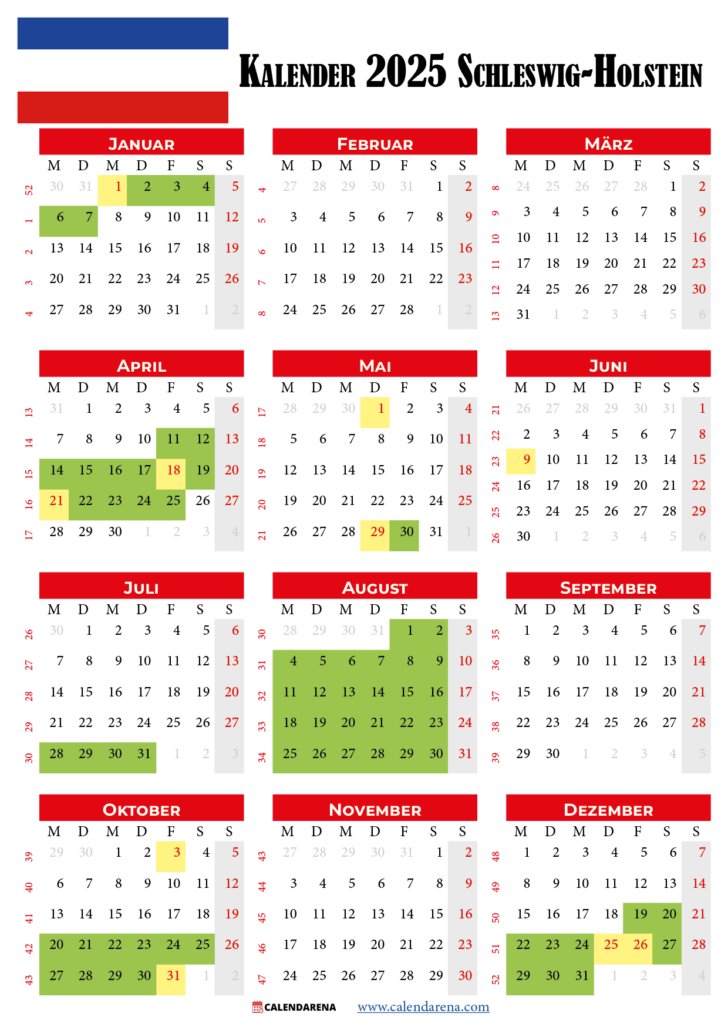 Kalender 2025 Schleswig-Holstein

Januar
| | M | D | M | D | F | S | S |
|---|---|---|---|---|---|---|---|
| 52 | 30 | 31 | 1 | 2 | 3 | 4 | 5 |
| 1 | 6 | 7 | 8 | 9 | 10 | 11 | 12 |
| 2 | 13 | 14 | 15 | 16 | 17 | 18 | 19 |
| 3 | 20 | 21 | 22 | 23 | 24 | 25 | 26 |
| 4 | 27 | 28 | 29 | 30 | 31 | 1 | 2 |

Februar
| | M | D | M | D | F | S | S |
|---|---|---|---|---|---|---|---|
| 4 | 27 | 28 | 29 | 30 | 31 | 1 | 2 |
| 5 | 3 | 4 | 5 | 6 | 7 | 8 | 9 |
| 6 | 10 | 11 | 12 | 13 | 14 | 15 | 16 |
| 7 | 17 | 18 | 19 | 20 | 21 | 22 | 23 |
| 8 | 24 | 25 | 26 | 27 | 28 | 1 | 2 |

März
| | M | D | M | D | F | S | S |
|---|---|---|---|---|---|---|---|
| 8 | 24 | 25 | 26 | 27 | 28 | 1 | 2 |
| 9 | 3 | 4 | 5 | 6 | 7 | 8 | 9 |
| 10 | 10 | 11 | 12 | 13 | 14 | 15 | 16 |
| 11 | 17 | 18 | 19 | 20 | 21 | 22 | 23 |
| 12 | 24 | 25 | 26 | 27 | 28 | 29 | 30 |
| 13 | 31 | 1 | 2 | 3 | 4 | 5 | 6 |

April
| | M | D | M | D | F | S | S |
|---|---|---|---|---|---|---|---|
| 13 | 31 | 1 | 2 | 3 | 4 | 5 | 6 |
| 14 | 7 | 8 | 9 | 10 | 11 | 12 | 13 |
| 15 | 14 | 15 | 16 | 17 | 18 | 19 | 20 |
| 16 | 21 | 22 | 23 | 24 | 25 | 26 | 27 |
| 17 | 28 | 29 | 30 | 1 | 2 | 3 | 4 |

Mai
| | M | D | M | D | F | S | S |
|---|---|---|---|---|---|---|---|
| 17 | 28 | 29 | 30 | 1 | 2 | 3 | 4 |
| 18 | 5 | 6 | 7 | 8 | 9 | 10 | 11 |
| 19 | 12 | 13 | 14 | 15 | 16 | 17 | 18 |
| 20 | 19 | 20 | 21 | 22 | 23 | 24 | 25 |
| 21 | 26 | 27 | 28 | 29 | 30 | 31 | 1 |

Juni
| | M | D | M | D | F | S | S |
|---|---|---|---|---|---|---|---|
| 21 | 26 | 27 | 28 | 29 | 30 | 31 | 1 |
| 22 | 2 | 3 | 4 | 5 | 6 | 7 | 8 |
| 23 | 9 | 10 | 11 | 12 | 13 | 14 | 15 |
| 24 | 16 | 17 | 18 | 19 | 20 | 21 | 22 |
| 25 | 23 | 24 | 25 | 26 | 27 | 28 | 29 |
| 26 | 30 | 1 | 2 | 3 | 4 | 5 | 6 |

Juli
| | M | D | M | D | F | S | S |
|---|---|---|---|---|---|---|---|
| 26 | 30 | 1 | 2 | 3 | 4 | 5 | 6 |
| 27 | 7 | 8 | 9 | 10 | 11 | 12 | 13 |
| 28 | 14 | 15 | 16 | 17 | 18 | 19 | 20 |
| 29 | 21 | 22 | 23 | 24 | 25 | 26 | 27 |
| 30 | 28 | 29 | 30 | 31 | 1 | 2 | 3 |

August
| | M | D | M | D | F | S | S |
|---|---|---|---|---|---|---|---|
| 30 | 28 | 29 | 30 | 31 | 1 | 2 | 3 |
| 31 | 4 | 5 | 6 | 7 | 8 | 9 | 10 |
| 32 | 11 | 12 | 13 | 14 | 15 | 16 | 17 |
| 33 | 18 | 19 | 20 | 21 | 22 | 23 | 24 |
| 34 | 25 | 26 | 27 | 28 | 29 | 30 | 31 |

September
| | M | D | M | D | F | S | S |
|---|---|---|---|---|---|---|---|
| 35 | 1 | 2 | 3 | 4 | 5 | 6 | 7 |
| 36 | 8 | 9 | 10 | 11 | 12 | 13 | 14 |
| 37 | 15 | 16 | 17 | 18 | 19 | 20 | 21 |
| 38 | 22 | 23 | 24 | 25 | 26 | 27 | 28 |
| 39 | 29 | 30 | 1 | 2 | 3 | 4 | 5 |

Oktober
| | M | D | M | D | F | S | S |
|---|---|---|---|---|---|---|---|
| 39 | 29 | 30 | 1 | 2 | 3 | 4 | 5 |
| 40 | 6 | 7 | 8 | 9 | 10 | 11 | 12 |
| 41 | 13 | 14 | 15 | 16 | 17 | 18 | 19 |
| 42 | 20 | 21 | 22 | 23 | 24 | 25 | 26 |
| 43 | 27 | 28 | 29 | 30 | 31 | 1 | 2 |

November
| | M | D | M | D | F | S | S |
|---|---|---|---|---|---|---|---|
| 43 | 27 | 28 | 29 | 30 | 31 | 1 | 2 |
| 44 | 3 | 4 | 5 | 6 | 7 | 8 | 9 |
| 45 | 10 | 11 | 12 | 13 | 14 | 15 | 16 |
| 46 | 17 | 18 | 19 | 20 | 21 | 22 | 23 |
| 47 | 24 | 25 | 26 | 27 | 28 | 29 | 30 |

Dezember
| | M | D | M | D | F | S | S |
|---|---|---|---|---|---|---|---|
| 48 | 1 | 2 | 3 | 4 | 5 | 6 | 7 |
| 49 | 8 | 9 | 10 | 11 | 12 | 13 | 14 |
| 50 | 15 | 16 | 17 | 18 | 19 | 20 | 21 |
| 51 | 22 | 23 | 24 | 25 | 26 | 27 | 28 |
| 52 | 29 | 30 | 31 | 1 | 2 | 3 | 4 |

CALENDARENA www.calendarena.com